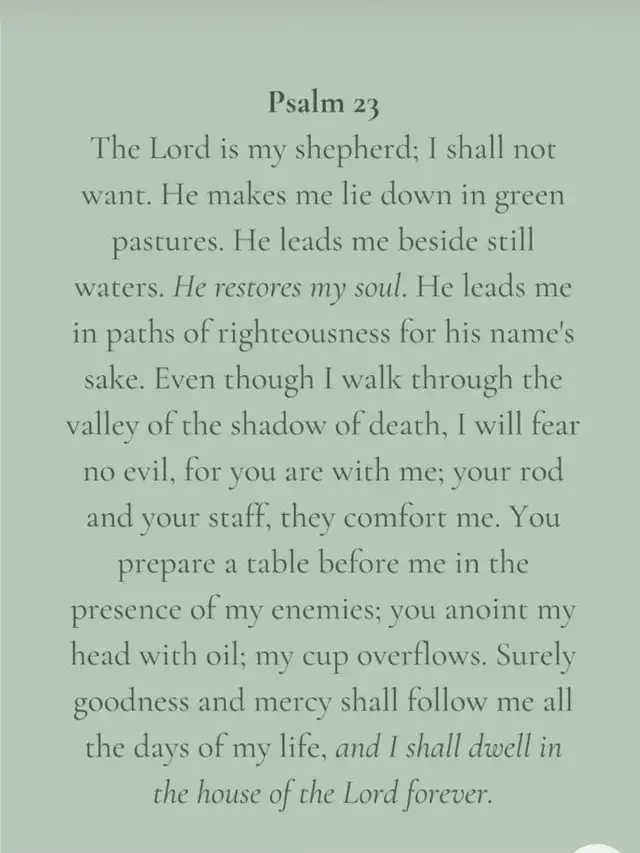 Psalm 23

The Lord is my shepherd; I shall not want. He makes me lie down in green pastures. He leads me beside still waters. He restores my soul. He leads me in paths of righteousness for his name's sake. Even though I walk through the valley of the shadow of death, I will fear no evil, for you are with me; your rod and your staff, they comfort me. You prepare a table before me in the presence of my enemies; you anoint my head with oil; my cup overflows. Surely goodness and mercy shall follow me all the days of my life, and I shall dwell in the house of the Lord forever.